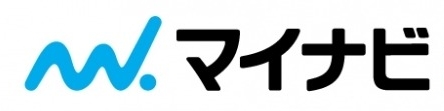 マイナビ